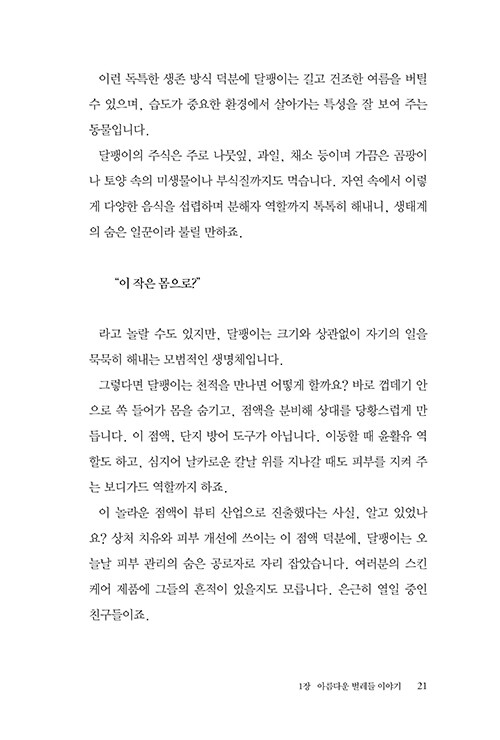 이런 독특한 생존 방식 덕분에 달팽이는 길고 건조한 여름을 버틸 수 있으며, 습도가 중요한 환경에서 살아가는 특성을 잘 보여 주는 동물입니다.

달팽이의 주식은 주로 나뭇잎, 과일, 채소 등이며 가끔은 곰팡이나 토양 속의 미생물이나 부식질까지도 먹습니다. 자연 속에서 이렇게 다양한 음식을 섭렵하며 분해자 역할까지 톡톡히 해내니, 생태계의 숨은 일꾼이라 불릴 만하죠.

"이 작은 몸으로?"

라고 놀랄 수도 있지만, 달팽이는 크기와 상관없이 자기의 일을 묵묵히 해내는 모범적인 생명체입니다.

그렇다면 달팽이는 천적을 만나면 어떻게 할까요? 바로 껍데기 안으로 쏙 들어가 몸을 숨기고, 점액을 분비해 상대를 당황스럽게 만듭니다. 이 점액, 단지 방어 도구가 아닙니다. 이동할 때 윤활유 역할도 하고, 심지어 날카로운 칼날 위를 지나갈 때도 피부를 지켜 주는 보디가드 역할까지 하죠.

이 놀라운 점액이 뷰티 산업으로 진출했다는 사실, 알고 있었나요? 상처 치유와 피부 개선에 쓰이는 이 점액 덕분에, 달팽이는 오늘날 피부 관리의 숨은 공로자로 자리 잡았습니다. 여러분의 스킨케어 제품에 그들의 흔적이 있을지도 모릅니다. 은근히 열일 중인 친구들이죠.

1장 아름다운 벌레들 이야기 21